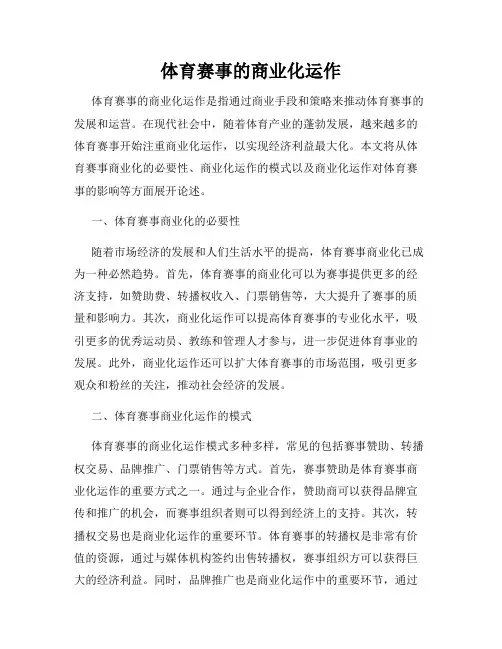 体育赛事的商业化运作

体育赛事的商业化运作是指通过商业手段和策略来推动体育赛事的发展和运营。在现代社会中，随着体育产业的蓬勃发展，越来越多的体育赛事开始注重商业化运作，以实现经济利益最大化。本文将从体育赛事商业化的必要性、商业化运作的模式以及商业化运作对体育赛事的影响等方面展开论述。

一、体育赛事商业化的必要性

随着市场经济的发展和人们生活水平的提高，体育赛事商业化已成为一种必然趋势。首先，体育赛事的商业化可以为赛事提供更多的经济支持，如赞助费、转播权收入、门票销售等，大大提升了赛事的质量和影响力。其次，商业化运作可以提高体育赛事的专业化水平，吸引更多的优秀运动员、教练和管理人才参与，进一步促进体育事业的发展。此外，商业化运作还可以扩大体育赛事的市场范围，吸引更多观众和粉丝的关注，推动社会经济的发展。

二、体育赛事商业化运作的模式

体育赛事的商业化运作模式多种多样，常见的包括赛事赞助、转播权交易、品牌推广、门票销售等方式。首先，赛事赞助是体育赛事商业化运作的重要方式之一。通过与企业合作，赞助商可以获得品牌宣传和推广的机会，而赛事组织者则可以得到经济上的支持。其次，转播权交易也是商业化运作的重要环节。体育赛事的转播权是非常有价值的资源，通过与媒体机构签约出售转播权，赛事组织方可以获得巨大的经济利益。同时，品牌推广也是商业化运作中的重要环节，通过